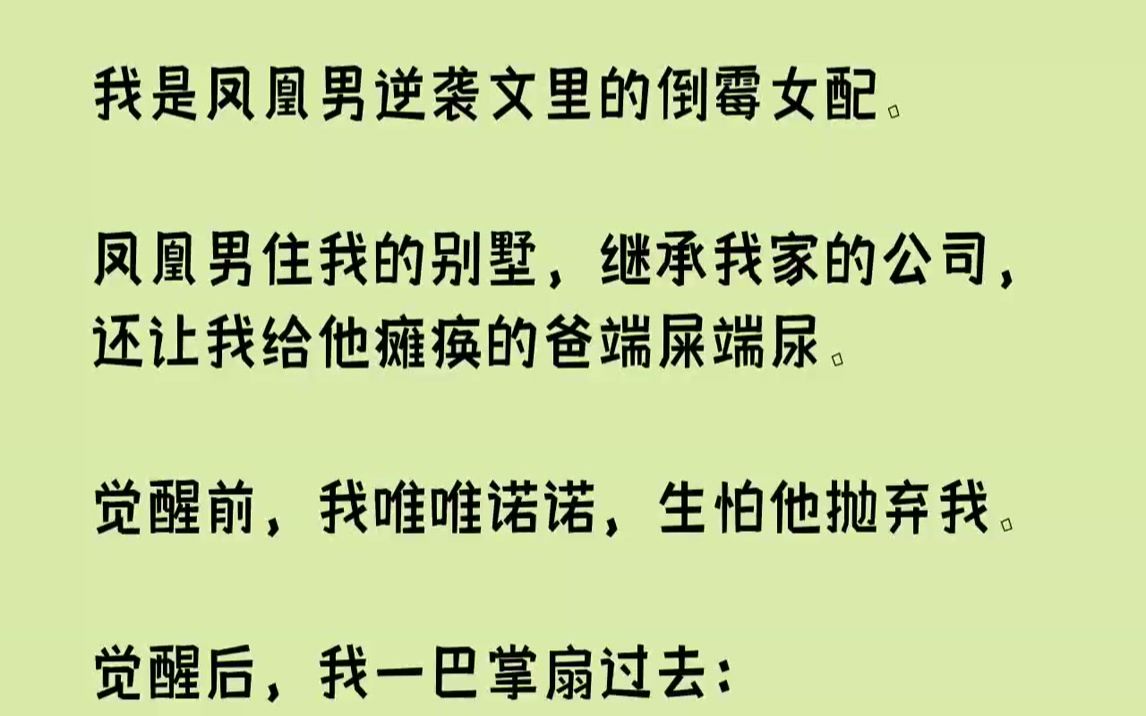 我是凤凰男逆袭文里的倒霉女配。

凤凰男住我的别墅，继承我家的公司，还让我给他瘫痪的爸端屎端尿。

觉醒前，我唯唯诺诺，生怕他抛弃我。

觉醒后，我一巴掌扇过去：